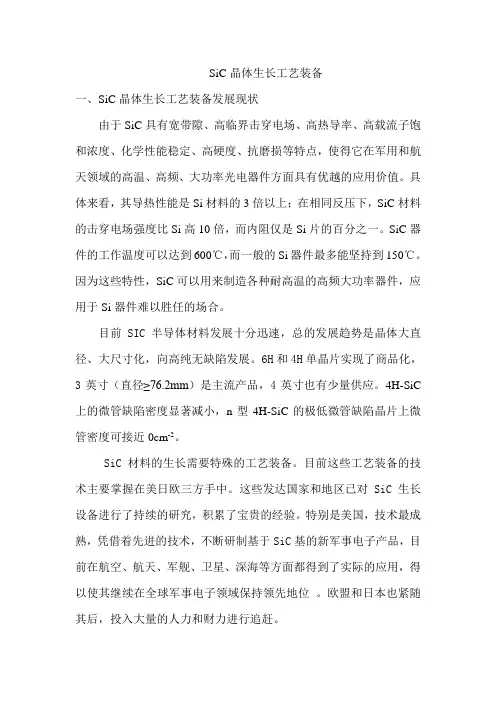 SiC 晶体生长工艺装备

一、SiC 晶体生长工艺装备发展现状

由于 SiC 具有宽带隙、高临界击穿电场、高热导率、高载流子饱和浓度、化学性能稳定、高硬度、抗磨损等特点，使得它在军用和航天领域的高温、高频、大功率光电器件方面具有优越的应用价值。具体来看，其导热性能是 Si 材料的 3 倍以上；在相同反压下，SiC 材料的击穿电场强度比 Si 高 10 倍，而内阻仅是 Si 片的百分之一。SiC 器件的工作温度可以达到 600℃，而一般的 Si 器件最多能坚持到 150℃。因为这些特性，SiC 可以用来制造各种耐高温的高频大功率器件，应用于 Si 器件难以胜任的场合。

目前 SIC 半导体材料发展十分迅速，总的发展趋势是晶体大直径、大尺寸化，向高纯无缺陷发展。6H 和 4H 单晶片实现了商品化，3 英寸（直径≥76.2mm）是主流产品，4 英寸也有少量供应。4H-SiC 上的微管缺陷密度显著减小，n 型 4H-SiC 的极低微管缺陷晶片上微管密度可接近 $0cm^{-2}$。

SiC 材料的生长需要特殊的工艺装备。目前这些工艺装备的技术主要掌握在美日欧三方手中。这些发达国家和地区已对 SiC 生长设备进行了持续的研究，积累了宝贵的经验。特别是美国，技术最成熟，凭借着先进的技术，不断研制基于 SiC 基的新军事电子产品，目前在航空、航天、军舰、卫星、深海等方面都得到了实际的应用，得以使其继续在全球军事电子领域保持领先地位 。欧盟和日本也紧随其后，投入大量的人力和财力进行追赶。